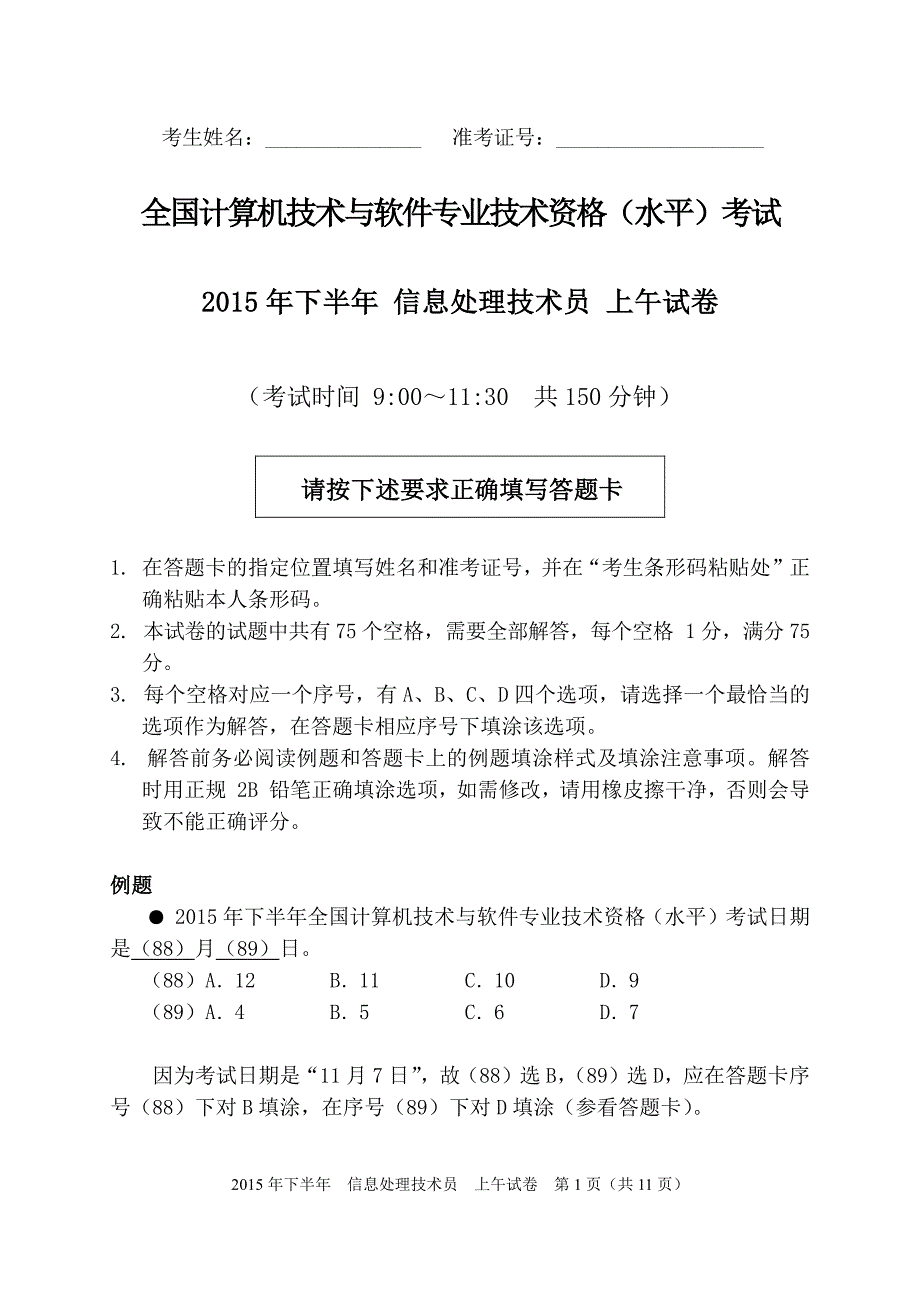 考生姓名：________________　准考证号：____________________

全国计算机技术与软件专业技术资格（水平）考试

2015 年下半年 信息处理技术员 上午试卷

（考试时间 9:00～11:30　共 150 分钟）

请按下述要求正确填写答题卡

1. 在答题卡的指定位置填写姓名和准考证号，并在“考生条形码粘贴处”正确粘贴本人条形码。
2. 本试卷的试题中共有 75 个空格，需要全部解答，每个空格 1 分，满分 75 分。
3. 每个空格对应一个序号，有 A、B、C、D 四个选项，请选择一个最恰当的选项作为解答，在答题卡相应序号下填涂该选项。
4. 解答前务必阅读例题和答题卡上的例题填涂样式及填涂注意事项。解答时用正规 2B 铅笔正确填涂选项，如需修改，请用橡皮擦干净，否则会导致不能正确评分。

例题

● 2015 年下半年全国计算机技术与软件专业技术资格（水平）考试日期是（88）月（89）日。

（88）A. 12　　B. 11　　C. 10　　D. 9
（89）A. 4　　B. 5　　C. 6　　D. 7

因为考试日期是“11 月 7 日”，故（88）选 B，（89）选 D，应在答题卡序号（88）下对 B 填涂，在序号（89）下对 D 填涂（参看答题卡）。

2015 年下半年　信息处理技术员　上午试卷　第 1 页（共 11 页）